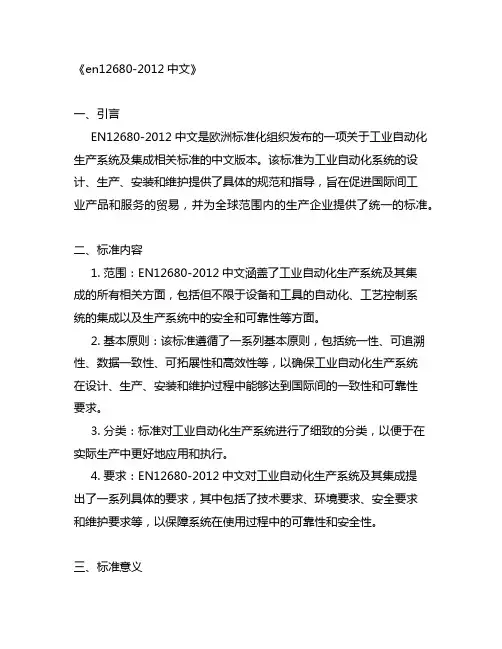 《en12680-2012 中文》

一、引言

EN12680-2012 中文是欧洲标准化组织发布的一项关于工业自动化生产系统及集成相关标准的中文版本。该标准为工业自动化系统的设计、生产、安装和维护提供了具体的规范和指导，旨在促进国际间工业产品和服务的贸易，并为全球范围内的生产企业提供了统一的标准。

二、标准内容

1. 范围：EN12680-2012 中文涵盖了工业自动化生产系统及其集成的所有相关方面，包括但不限于设备和工具的自动化、工艺控制系统的集成以及生产系统中的安全和可靠性等方面。

2. 基本原则：该标准遵循了一系列基本原则，包括统一性、可追溯性、数据一致性、可拓展性和高效性等，以确保工业自动化生产系统在设计、生产、安装和维护过程中能够达到国际间的一致性和可靠性要求。

3. 分类：标准对工业自动化生产系统进行了细致的分类，以便于在实际生产中更好地应用和执行。

4. 要求：EN12680-2012 中文对工业自动化生产系统及其集成提出了一系列具体的要求，其中包括了技术要求、环境要求、安全要求和维护要求等，以保障系统在使用过程中的可靠性和安全性。

三、标准意义